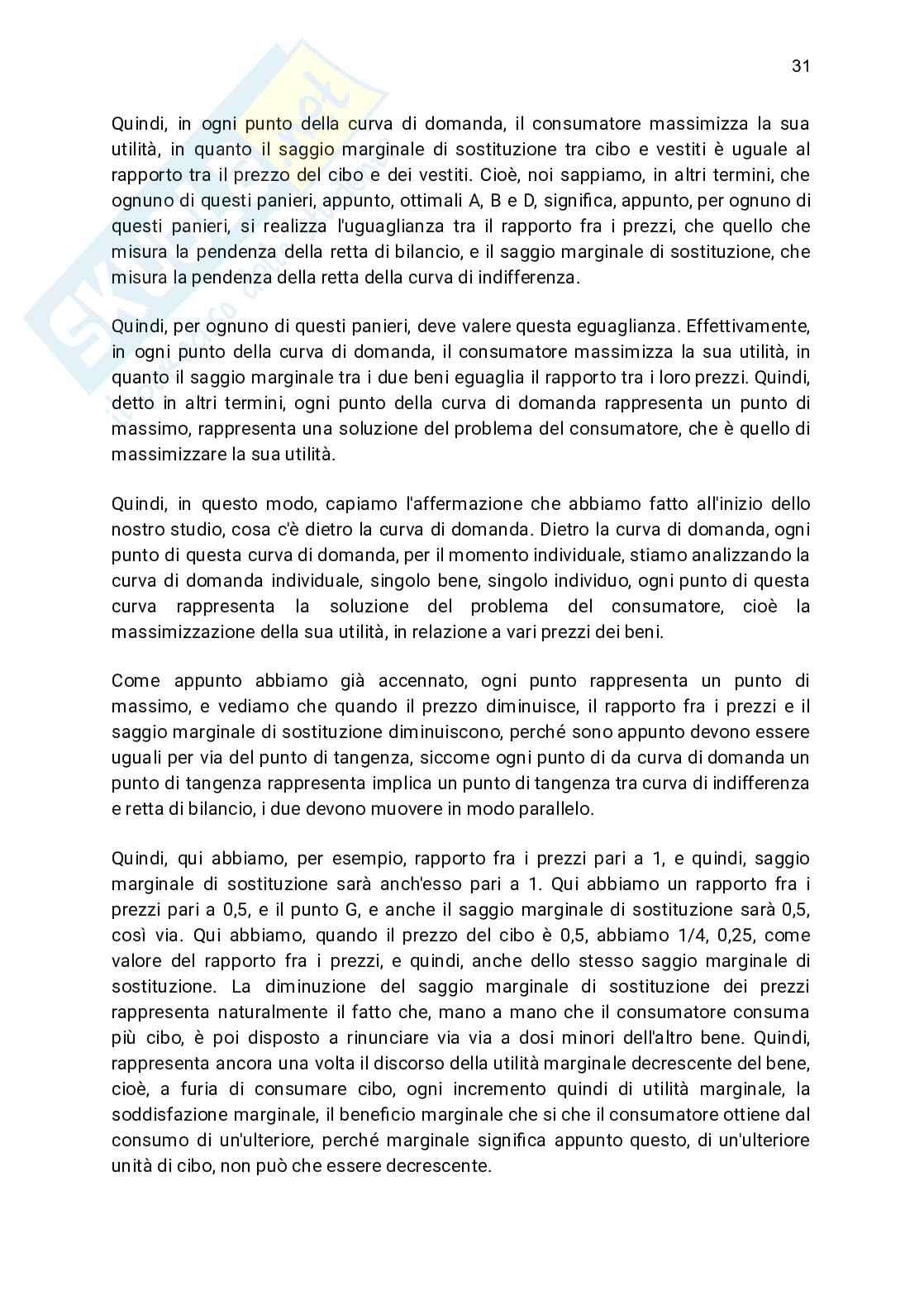 31

Quindi, in ogni punto della curva di domanda, il consumatore massimizza la sua utilità, in quanto il saggio marginale di sostituzione tra cibo e vestiti è uguale al rapporto tra il prezzo del cibo e dei vestiti. Cioè, noi sappiamo, in altri termini, che ognuno di questi panieri, appunto, ottimali A, B e D, significa, appunto, per ognuno di questi panieri, si realizza l'uguaglianza tra il rapporto fra i prezzi, che quello che misura la pendenza della retta di bilancio, e il saggio marginale di sostituzione, che misura la pendenza della retta della curva di indifferenza.

Quindi, per ognuno di questi panieri, deve valere questa eguaglianza. Effettivamente, in ogni punto della curva di domanda, il consumatore massimizza la sua utilità, in quanto il saggio marginale tra i due beni eguaglia il rapporto tra i loro prezzi. Quindi, detto in altri termini, ogni punto della curva di domanda rappresenta un punto di massimo, rappresenta una soluzione del problema del consumatore, che è quello di massimizzare la sua utilità.

Quindi, in questo modo, capiamo l'affermazione che abbiamo fatto all'inizio dello nostro studio, cosa c'è dietro la curva di domanda. Dietro la curva di domanda, ogni punto di questa curva di domanda, per il momento individuale, stiamo analizzando la curva di domanda individuale, singolo bene, singolo individuo, ogni punto di questa curva rappresenta la soluzione del problema del consumatore, cioè la massimizzazione della sua utilità, in relazione a vari prezzi dei beni.

Come appunto abbiamo già accennato, ogni punto rappresenta un punto di massimo, e vediamo che quando il prezzo diminuisce, il rapporto fra i prezzi e il saggio marginale di sostituzione diminuiscono, perché sono appunto devono essere uguali per via del punto di tangenza, siccome ogni punto di da curva di domanda un punto di tangenza rappresenta implica un punto di tangenza tra curva di indifferenza e retta di bilancio, i due devono muovere in modo parallelo.

Quindi, qui abbiamo, per esempio, rapporto fra i prezzi pari a 1, e quindi, saggio marginale di sostituzione sarà anch'esso pari a 1. Qui abbiamo un rapporto fra i prezzi pari a 0,5, e il punto G, e anche il saggio marginale di sostituzione sarà 0,5, così via. Qui abbiamo, quando il prezzo del cibo è 0,5, abbiamo 1/4, 0,25, come valore del rapporto fra i prezzi, e quindi, anche dello stesso saggio marginale di sostituzione. La diminuzione del saggio marginale di sostituzione dei prezzi rappresenta naturalmente il fatto che, mano a mano che il consumatore consuma più cibo, è poi disposto a rinunciare via via a dosi minori dell'altro bene. Quindi, rappresenta ancora una volta il discorso della utilità marginale decrescente del bene, cioè, a furia di consumare cibo, ogni incremento quindi di utilità marginale, la soddisfazione marginale, il beneficio marginale che si che il consumatore ottiene dal consumo di un'ulteriore, perché marginale significa appunto questo, di un'ulteriore unità di cibo, non può che essere decrescente.